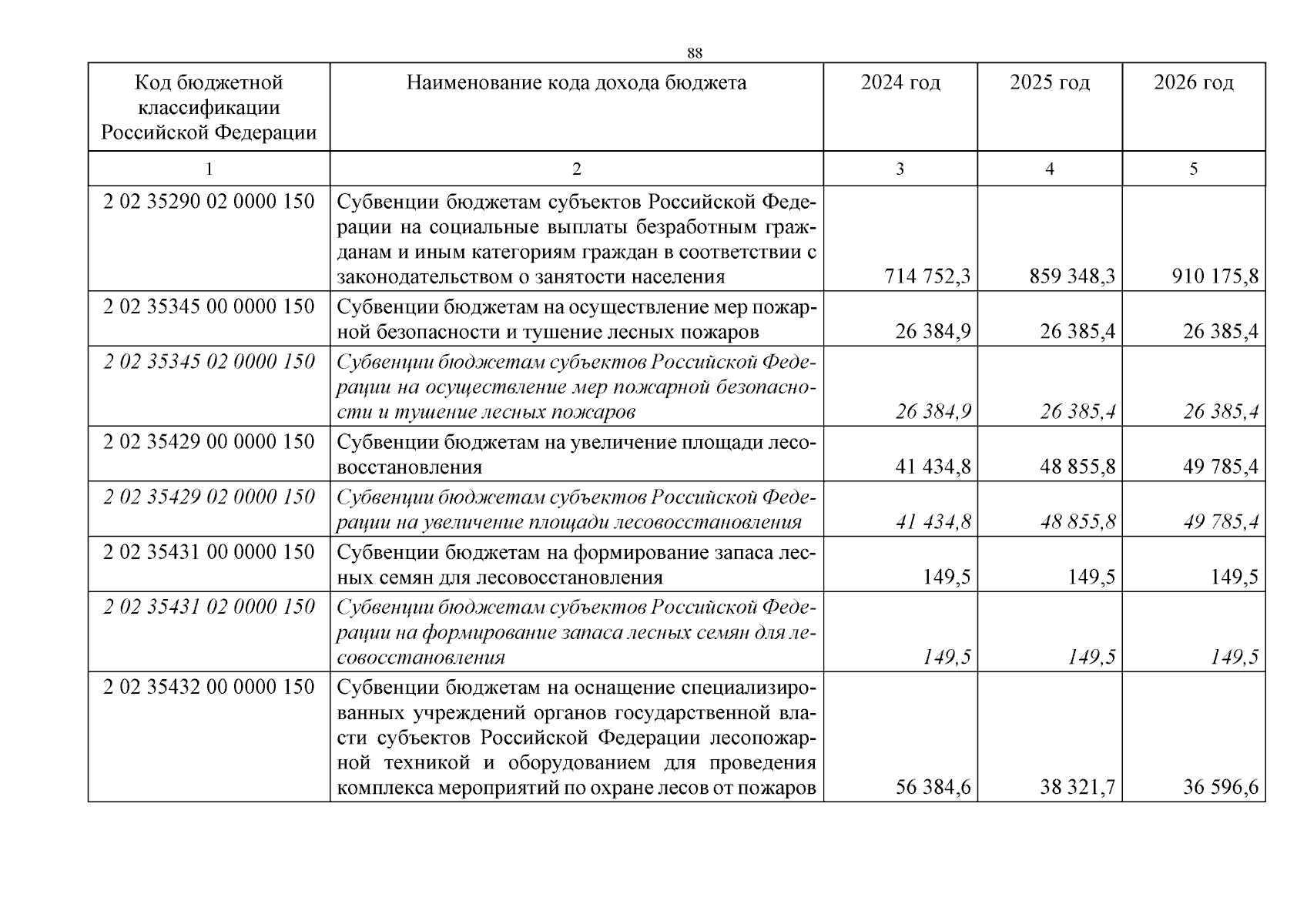 88

| Код бюджетной классификации Российской Федерации | Наименование кода дохода бюджета | 2024 год | 2025 год | 2026 год |
|---|---|---|---|---|
| 1 | 2 | 3 | 4 | 5 |
| 2 02 35290 02 0000 150 | Субвенции бюджетам субъектов Российской Федерации на социальные выплаты безработным гражданам и иным категориям граждан в соответствии с законодательством о занятости населения | 714 752,3 | 859 348,3 | 910 175,8 |
| 2 02 35345 00 0000 150 | Субвенции бюджетам на осуществление мер пожарной безопасности и тушение лесных пожаров | 26 384,9 | 26 385,4 | 26 385,4 |
| 2 02 35345 02 0000 150 | Субвенции бюджетам субъектов Российской Федерации на осуществление мер пожарной безопасности и тушение лесных пожаров | 26 384,9 | 26 385,4 | 26 385,4 |
| 2 02 35429 00 0000 150 | Субвенции бюджетам на увеличение площади лесовосстановления | 41 434,8 | 48 855,8 | 49 785,4 |
| 2 02 35429 02 0000 150 | Субвенции бюджетам субъектов Российской Федерации на увеличение площади лесовосстановления | 41 434,8 | 48 855,8 | 49 785,4 |
| 2 02 35431 00 0000 150 | Субвенции бюджетам на формирование запаса лесных семян для лесовосстановления | 149,5 | 149,5 | 149,5 |
| 2 02 35431 02 0000 150 | Субвенции бюджетам субъектов Российской Федерации на формирование запаса лесных семян для лесовосстановления | 149,5 | 149,5 | 149,5 |
| 2 02 35432 00 0000 150 | Субвенции бюджетам на оснащение специализированных учреждений органов государственной власти субъектов Российской Федерации лесопожарной техникой и оборудованием для проведения комплекса мероприятий по охране лесов от пожаров | 56 384,6 | 38 321,7 | 36 596,6 |